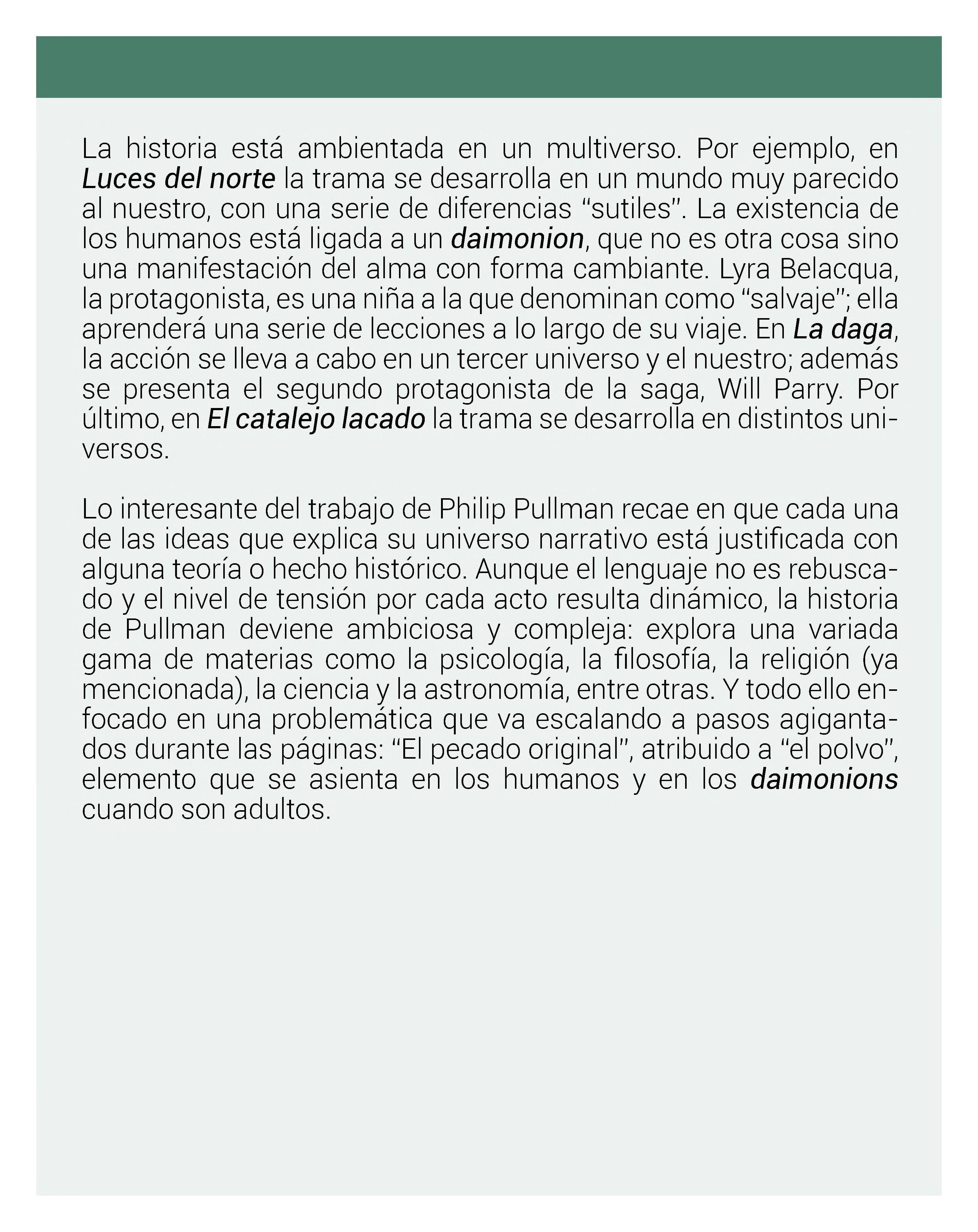 La historia está ambientada en un multiverso. Por ejemplo, en Luces del norte la trama se desarrolla en un mundo muy parecido al nuestro, con una serie de diferencias “sutiles”. La existencia de los humanos está ligada a un daimonion, que no es otra cosa sino una manifestación del alma con forma cambiante. Lyra Belacqua, la protagonista, es una niña a la que denominan como “salvaje”; ella aprenderá una serie de lecciones a lo largo de su viaje. En La daga, la acción se lleva a cabo en un tercer universo y el nuestro; además se presenta el segundo protagonista de la saga, Will Parry. Por último, en El catalejo lacado la trama se desarrolla en distintos universos.

Lo interesante del trabajo de Philip Pullman recae en que cada una de las ideas que explica su universo narrativo está justificada con alguna teoría o hecho histórico. Aunque el lenguaje no es rebuscado y el nivel de tensión por cada acto resulta dinámico, la historia de Pullman deviene ambiciosa y compleja: explora una variada gama de materias como la psicología, la filosofía, la religión (ya mencionada), la ciencia y la astronomía, entre otras. Y todo ello enfocado en una problemática que va escalando a pasos agigantados durante las páginas: “El pecado original”, atribuido a “el polvo”, elemento que se asienta en los humanos y en los daimonions cuando son adultos.